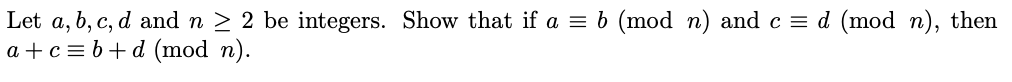 Let $a, b, c, d$ and $n \geq 2$ be integers. Show that if $a \equiv b \pmod{n}$ and $c \equiv d \pmod{n}$, then $a + c \equiv b + d \pmod{n}$.